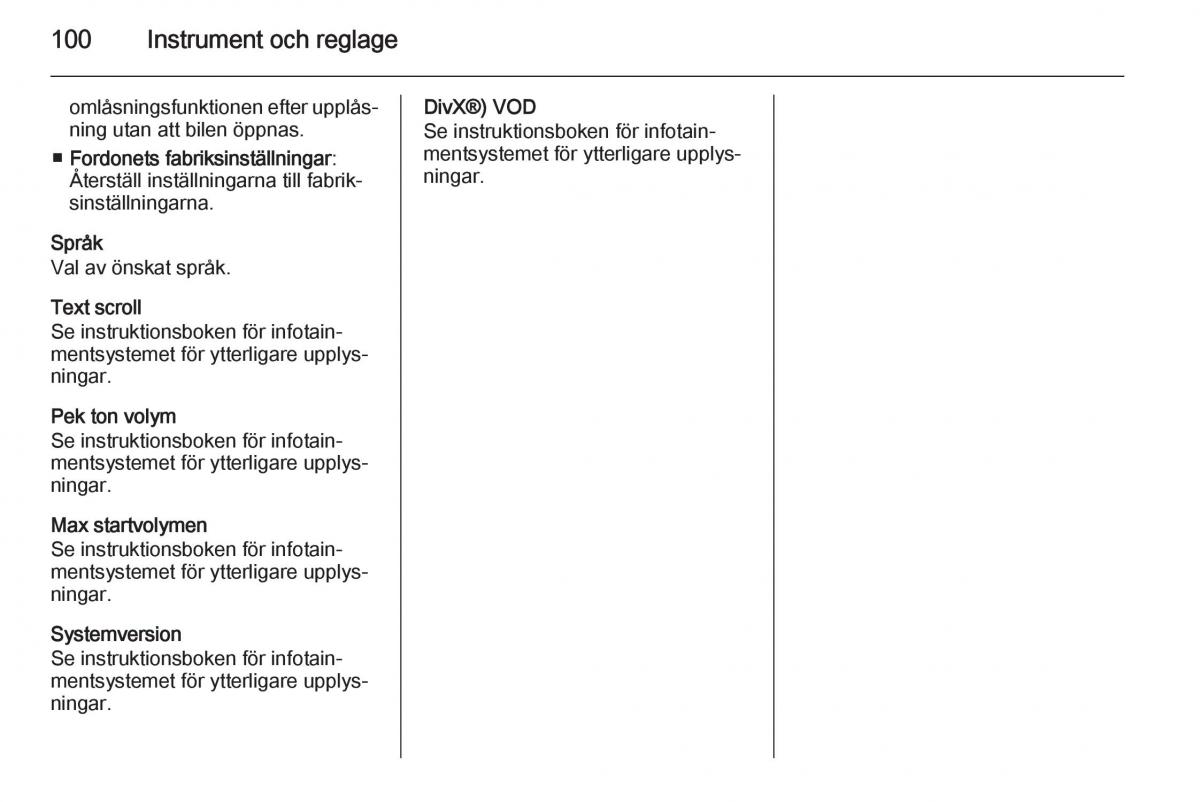 100 Instrument och reglage

omlåsningsfunktionen efter upplåsning utan att bilen öppnas.

■ Fordonets fabriksinställningar: Återställ inställningarna till fabriksinställningarna.

Språk
Val av önskat språk.

Text scroll
Se instruktionsboken för infotainmentsystemet för ytterligare upplysningar.

Pek ton volym
Se instruktionsboken för infotainmentsystemet för ytterligare upplysningar.

Max startvolymen
Se instruktionsboken för infotainmentsystemet för ytterligare upplysningar.

Systemversion
Se instruktionsboken för infotainmentsystemet för ytterligare upplysningar.

DivX®) VOD
Se instruktionsboken för infotainmentsystemet för ytterligare upplysningar.